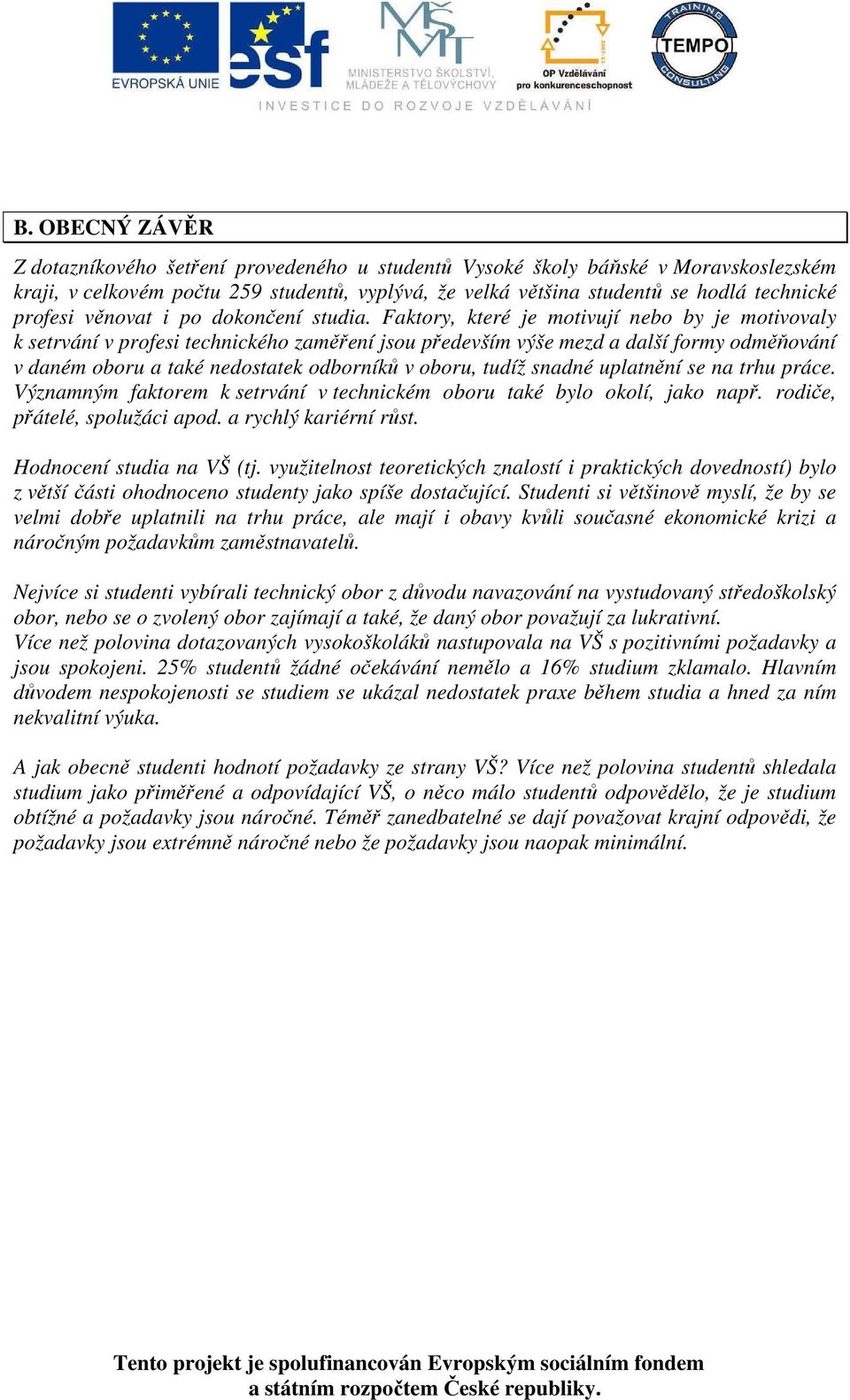 EVROPSKÁ UNIE esf MŠMT MINISTERSTVO ŠKOLSTVÍ, MLÁDEŽE A TĚLOVÝCHOVY OP Vzdělávání pro konkurenceschopnost TRAINING TEMPO CONSULTING
INVESTICE DO ROZVOJE VZDĚLÁVÁNÍ

B. OBECNÝ ZÁVĚR

Z dotazníkového šetření provedeného u studentů Vysoké školy báňské v Moravskoslezském kraji, v celkovém počtu 259 studentů, vyplývá, že velká většina studentů se hodlá technické profesi věnovat i po dokončení studia. Faktory, které je motivují nebo by je motivovaly k setrvání v profesi technického zaměření jsou především výše mezd a další formy odměňování v daném oboru a také nedostatek odborníků v oboru, tudíž snadné uplatnění se na trhu práce. Významným faktorem k setrvání v technickém oboru také bylo okolí, jako např. rodiče, přátelé, spolužáci apod. a rychlý kariérní růst.

Hodnocení studia na VŠ (tj. využitelnost teoretických znalostí i praktických dovedností) bylo z větší části ohodnoceno studenty jako spíše dostačující. Studenti si většinově myslí, že by se velmi dobře uplatnili na trhu práce, ale mají i obavy kvůli současné ekonomické krizi a náročným požadavkům zaměstnavatelů.

Nejvíce si studenti vybírali technický obor z důvodu navazování na vystudovaný středoškolský obor, nebo se o zvolený obor zajímají a také, že daný obor považují za lukrativní.
Více než polovina dotazovaných vysokoškoláků nastupovala na VŠ s pozitivními požadavky a jsou spokojeni. 25% studentů žádné očekávání nemělo a 16% studium zklamalo. Hlavním důvodem nespokojenosti se studiem se ukázal nedostatek praxe během studia a hned za ním nekvalitní výuka.

A jak obecně studenti hodnotí požadavky ze strany VŠ? Více než polovina studentů shledala studium jako přiměřené a odpovídající VŠ, o něco málo studentů odpovědělo, že je studium obtížné a požadavky jsou náročné. Téměř zanedbatelné se dají považovat krajní odpovědi, že požadavky jsou extrémně náročné nebo že požadavky jsou naopak minimální.

Tento projekt je spolufinancován Evropským sociálním fondem a státním rozpočtem České republiky.